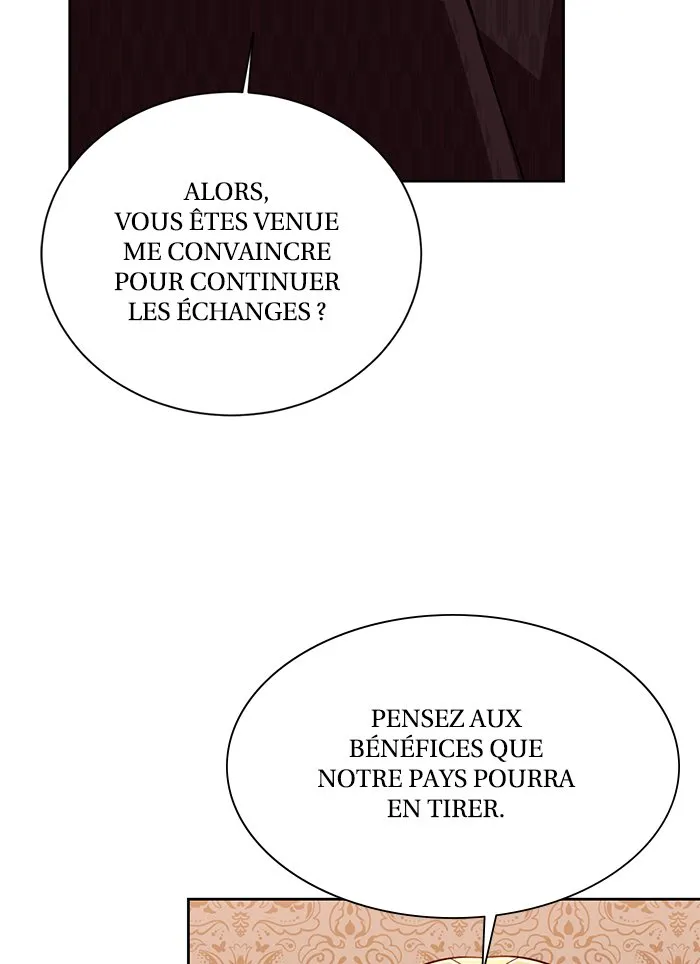 ALORS, VOUS ÊTES VENUE ME CONVAINCRE POUR CONTINUER LES ÉCHANGES ?

PENSEZ AUX BÉNÉFICES QUE NOTRE PAYS POURRA EN TIRER.